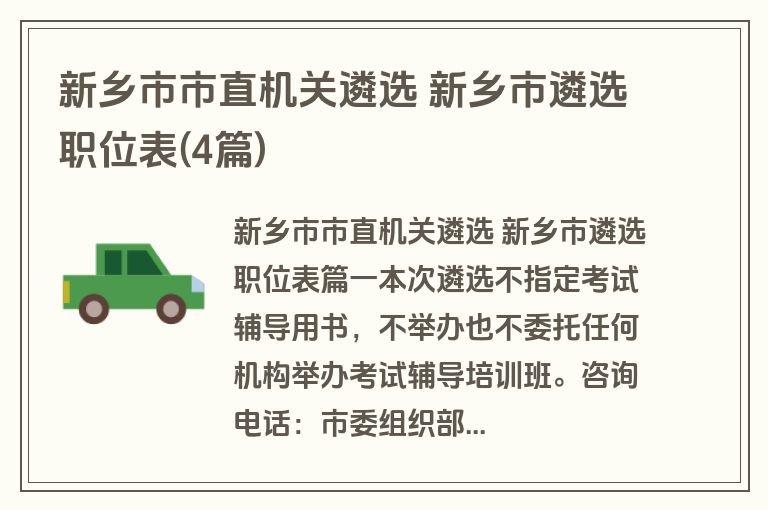 新乡市市直机关遴选 新乡市遴选职位表(4篇)

新乡市市直机关遴选 新乡市遴选职位表篇一本次遴选不指定考试辅导用书，不举办也不委托任何机构举办考试辅导培训班。咨询电话：市委组织部...